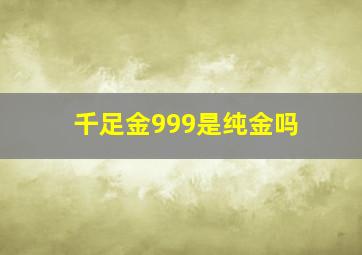 千足金999是纯金吗